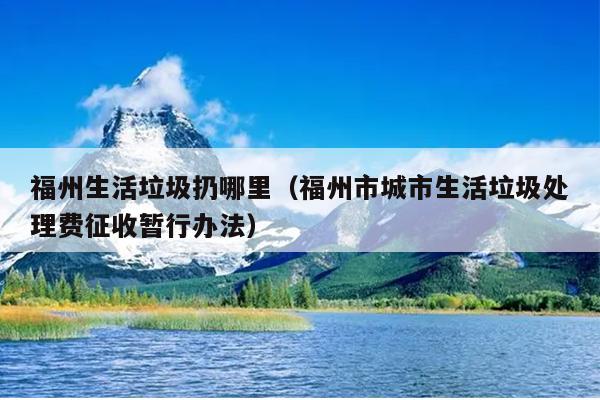 福州生活垃圾扔哪里（福州市城市生活垃圾处理费征收暂行办法）